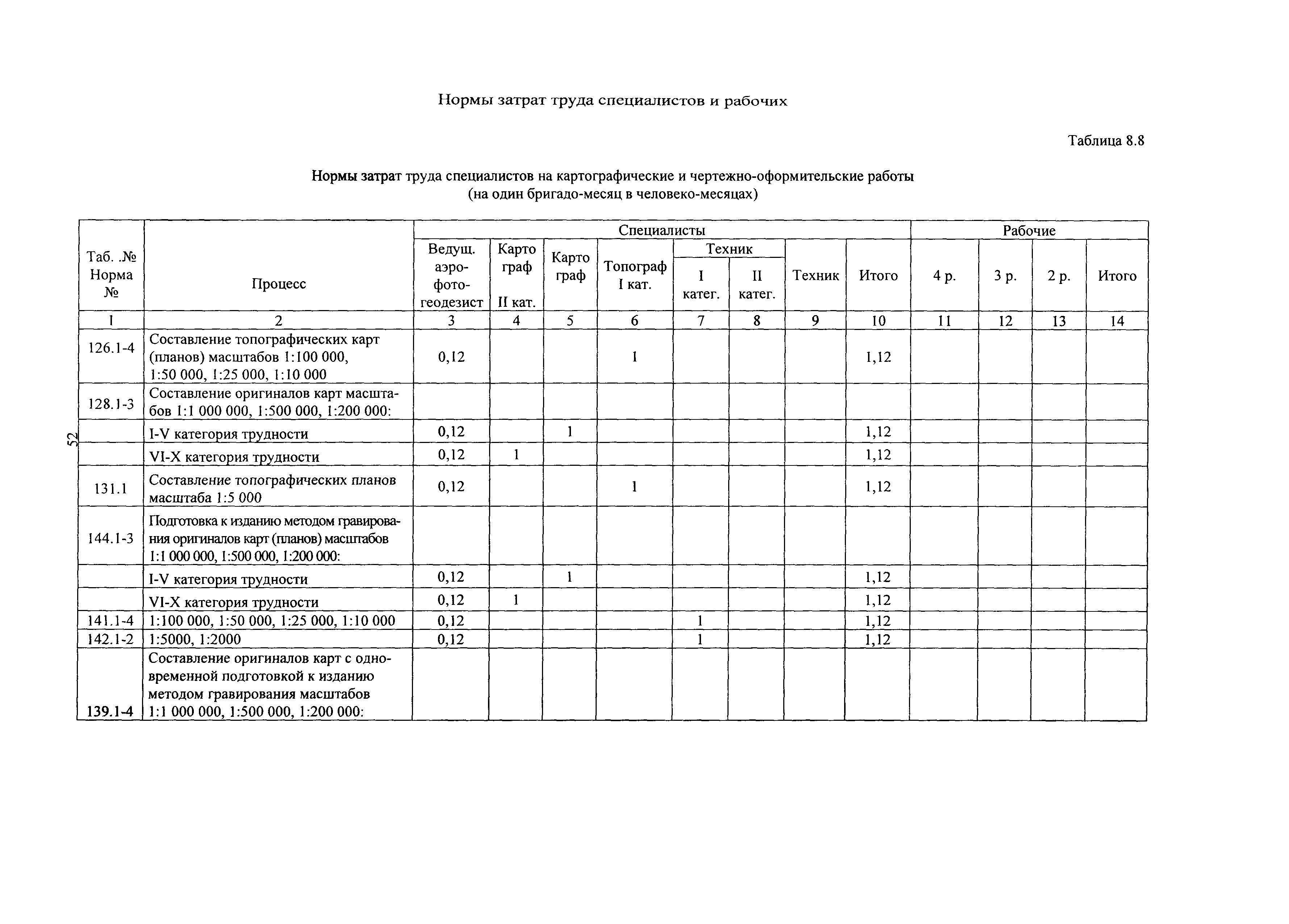 Нормы затрат труда специалистов и рабочих

Таблица 8.8

Нормы затрат труда специалистов на картографические и чертежно-оформительские работы
(на один бригадо-месяц в человеко-месяцах)

| Таб. .№ Норма № | Процесс | Специалисты: Ведущ. аэро-фото-геодезист | Специалисты: Карто граф II кат. | Специалисты: Карто граф | Специалисты: Топограф I кат. | Специалисты: Техник I катег. | Специалисты: Техник II катег. | Специалисты: Техник | Специалисты: Итого | Рабочие: 4 р. | Рабочие: 3 р. | Рабочие: 2 р. | Рабочие: Итого |
|---|---|---|---|---|---|---|---|---|---|---|---|---|---|
| 1 | 2 | 3 | 4 | 5 | 6 | 7 | 8 | 9 | 10 | 11 | 12 | 13 | 14 |
| 126.1-4 | Составление топографических карт (планов) масштабов 1:100 000, 1:50 000, 1:25 000, 1:10 000 | 0,12 | | | 1 | | | | 1,12 | | | | |
| 128.1-3 | Составление оригиналов карт масштабов 1:1 000 000, 1:500 000, 1:200 000: | | | | | | | | | | | | |
| | I-V категория трудности | 0,12 | | 1 | | | | | 1,12 | | | | |
| | VI-X категория трудности | 0,12 | 1 | | | | | | 1,12 | | | | |
| 131.1 | Составление топографических планов масштаба 1:5 000 | 0,12 | | | 1 | | | | 1,12 | | | | |
| 144.1-3 | Подготовка к изданию методом гравирования оригиналов карт (планов) масштабов 1:1 000 000, 1:500 000, 1:200 000: | | | | | | | | | | | | |
| | I-V категория трудности | 0,12 | | 1 | | | | | 1,12 | | | | |
| | VI-X категория трудности | 0,12 | 1 | | | | | | 1,12 | | | | |
| 141.1-4 | 1:100 000, 1:50 000, 1:25 000, 1:10 000 | 0,12 | | | | 1 | | | 1,12 | | | | |
| 142.1-2 | 1:5000, 1:2000 | 0,12 | | | | 1 | | | 1,12 | | | | |
| 139.1-4 | Составление оригиналов карт с одновременной подготовкой к изданию методом гравирования масштабов 1:1 000 000, 1:500 000, 1:200 000: | | | | | | | | | | | | |

52